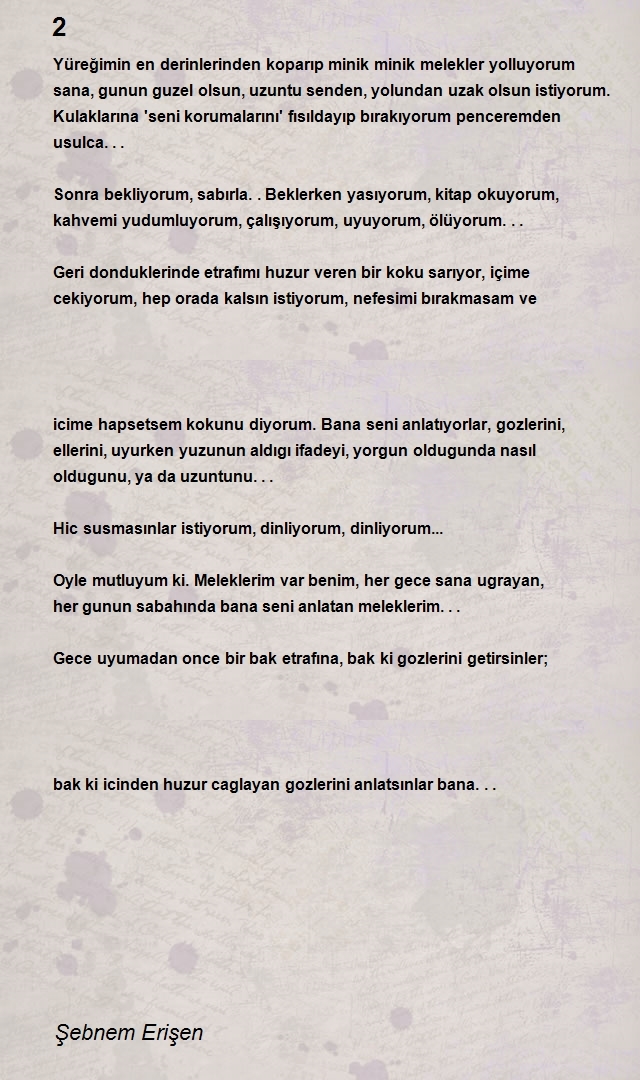 2

Yüreğimin en derinlerinden koparıp minik minik melekler yolluyorum sana, gunun guzel olsun, uzuntu senden, yolundan uzak olsun istiyorum. Kulaklarına 'seni korumalarını' fısıldayıp bırakıyorum penceremden usulca. . .

Sonra bekliyorum, sabırla. . Beklerken yasıyorum, kitap okuyorum, kahvemi yudumluyorum, çalışıyorum, uyuyorum, ölüyorum. . .

Geri donduklerinde etrafımı huzur veren bir koku sarıyor, içime cekiyorum, hep orada kalsın istiyorum, nefesimi bırakmasam ve

icime hapsetsem kokunu diyorum. Bana seni anlatıyorlar, gozlerini, ellerini, uyurken yuzunun aldıgı ifadeyi, yorgun oldugunda nasıl oldugunu, ya da uzuntunu. . .

Hic susmasınlar istiyorum, dinliyorum, dinliyorum...

Oyle mutluyum ki. Meleklerim var benim, her gece sana ugrayan, her gunun sabahında bana seni anlatan meleklerim. . .

Gece uyumadan once bir bak etrafına, bak ki gozlerini getirsinler;

bak ki icinden huzur caglayan gozlerini anlatsınlar bana. . .

Şebnem Erişen